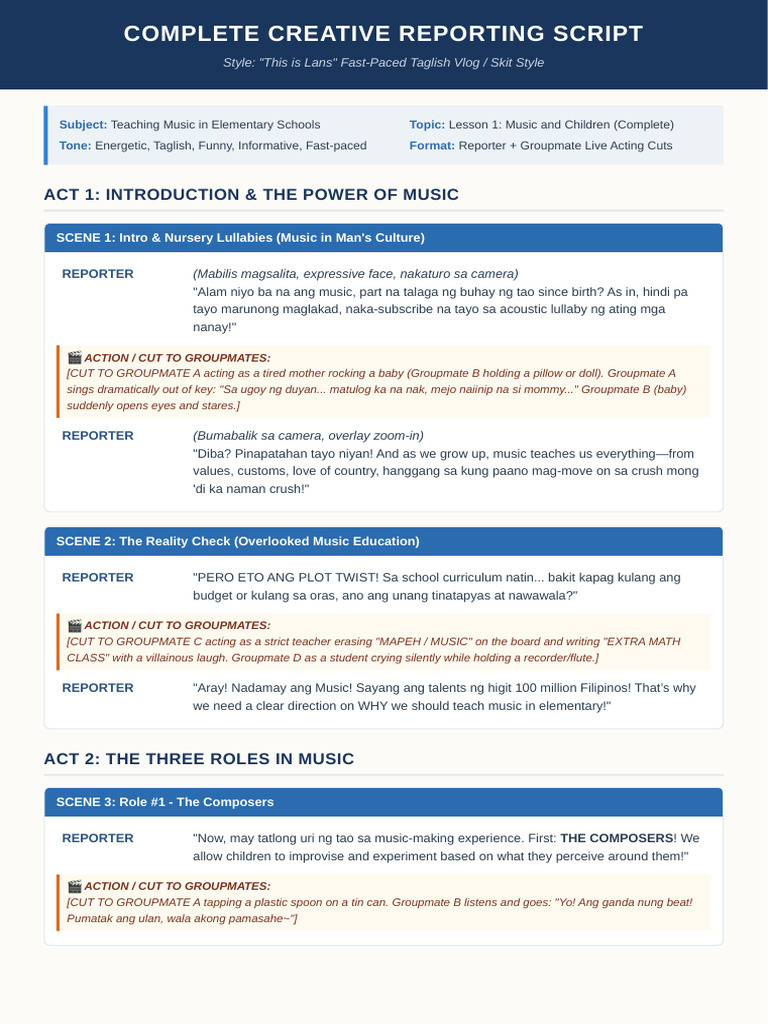 COMPLETE CREATIVE REPORTING SCRIPT

Style: "This is Lans" Fast-Paced Taglish Vlog / Skit Style

Subject: Teaching Music in Elementary Schools
Tone: Energetic, Taglish, Funny, Informative, Fast-paced

Topic: Lesson 1: Music and Children (Complete)
Format: Reporter + Groupmate Live Acting Cuts

ACT 1: INTRODUCTION & THE POWER OF MUSIC

SCENE 1: Intro & Nursery Lullabies (Music in Man's Culture)

REPORTER (Mabilis magsalita, expressive face, nakaturo sa camera)
"Alam niyo ba na ang music, part na talaga ng buhay ng tao since birth? As in, hindi pa tayo marunong maglakad, naka-subscribe na tayo sa acoustic lullaby ng ating mga nanay!"

🎬 ACTION / CUT TO GROUPMATES:
[CUT TO GROUPMATE A acting as a tired mother rocking a baby (Groupmate B holding a pillow or doll). Groupmate A sings dramatically out of key: "Sa ugoy ng duyan... matulog ka na nak, mejo naiinip na si mommy..." Groupmate B (baby) suddenly opens eyes and stares.]

REPORTER (Bumabalik sa camera, overlay zoom-in)
"Diba? Pinapatahan tayo niyan! And as we grow up, music teaches us everything—from values, customs, love of country, hanggang sa kung paano mag-move on sa crush mong 'di ka naman crush!"

SCENE 2: The Reality Check (Overlooked Music Education)

REPORTER "PERO ETO ANG PLOT TWIST! Sa school curriculum natin... bakit kapag kulang ang budget or kulang sa oras, ano ang unang tinatapyas at nawawala?"

🎬 ACTION / CUT TO GROUPMATES:
[CUT TO GROUPMATE C acting as a strict teacher erasing "MAPEH / MUSIC" on the board and writing "EXTRA MATH CLASS" with a villainous laugh. Groupmate D as a student crying silently while holding a recorder/flute.]

REPORTER "Aray! Nadamay ang Music! Sayang ang talents ng higit 100 million Filipinos! That's why we need a clear direction on WHY we should teach music in elementary!"

ACT 2: THE THREE ROLES IN MUSIC

SCENE 3: Role #1 - The Composers

REPORTER "Now, may tatlong uri ng tao sa music-making experience. First: THE COMPOSERS! We allow children to improvise and experiment based on what they perceive around them!"

🎬 ACTION / CUT TO GROUPMATES:
[CUT TO GROUPMATE A tapping a plastic spoon on a tin can. Groupmate B listens and goes: "Yo! Ang ganda nung beat! Pumatak ang ulan, wala akong pamasahe~"]